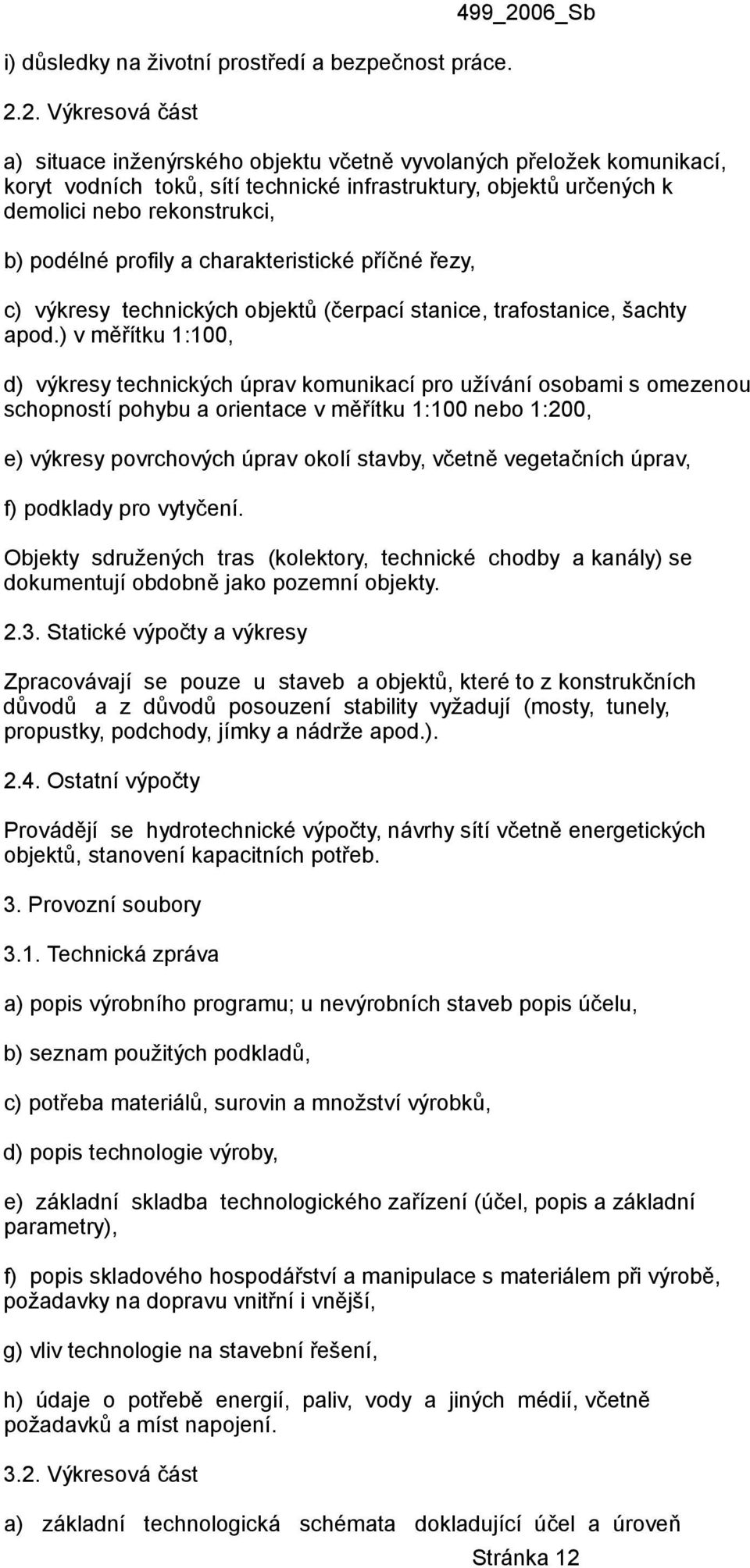 499_2006_Sb

i) důsledky na životní prostředí a bezpečnost práce.

2.2. Výkresová část

a) situace inženýrského objektu včetně vyvolaných přeložek komunikací, koryt vodních toků, sítí technické infrastruktury, objektů určených k demolici nebo rekonstrukci,

b) podélné profily a charakteristické příčné řezy,

c) výkresy technických objektů (čerpací stanice, trafostanice, šachty apod.) v měřítku 1:100,

d) výkresy technických úprav komunikací pro užívání osobami s omezenou schopností pohybu a orientace v měřítku 1:100 nebo 1:200,

e) výkresy povrchových úprav okolí stavby, včetně vegetačních úprav,

f) podklady pro vytyčení.

Objekty sdružených tras (kolektory, technické chodby a kanály) se dokumentují obdobně jako pozemní objekty.

2.3. Statické výpočty a výkresy

Zpracovávají se pouze u staveb a objektů, které to z konstrukčních důvodů a z důvodů posouzení stability vyžadují (mosty, tunely, propustky, podchody, jímky a nádrže apod.).

2.4. Ostatní výpočty

Provádějí se hydrotechnické výpočty, návrhy sítí včetně energetických objektů, stanovení kapacitních potřeb.

3. Provozní soubory

3.1. Technická zpráva

a) popis výrobního programu; u nevýrobních staveb popis účelu,

b) seznam použitých podkladů,

c) potřeba materiálů, surovin a množství výrobků,

d) popis technologie výroby,

e) základní skladba technologického zařízení (účel, popis a základní parametry),

f) popis skladového hospodářství a manipulace s materiálem při výrobě, požadavky na dopravu vnitřní i vnější,

g) vliv technologie na stavební řešení,

h) údaje o potřebě energií, paliv, vody a jiných médií, včetně požadavků a míst napojení.

3.2. Výkresová část

a) základní technologická schémata dokladující účel a úroveň

Stránka 12